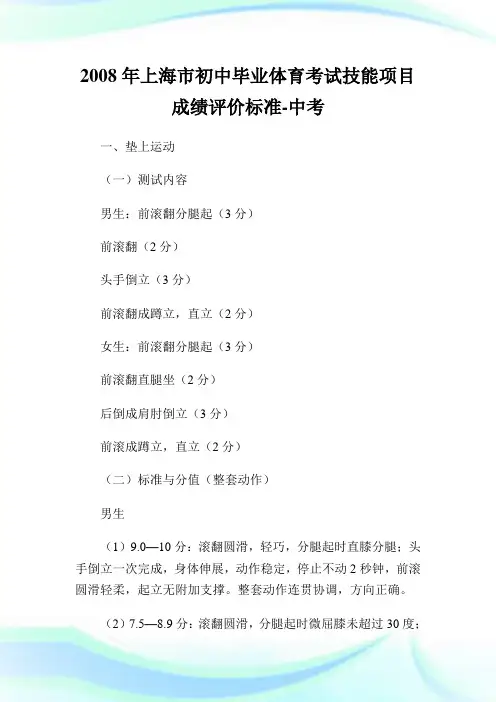 2008 年上海市初中毕业体育考试技能项目成绩评价标准-中考

一、垫上运动

（一）测试内容

男生：前滚翻分腿起（3 分）

前滚翻（2 分）

头手倒立（3 分）

前滚翻成蹲立，直立（2 分）

女生：前滚翻分腿起（3 分）

前滚翻直腿坐（2 分）

后倒成肩肘倒立（3 分）

前滚成蹲立，直立（2 分）

（二）标准与分值（整套动作）

男生

（1）9.0—10 分：滚翻圆滑，轻巧，分腿起时直膝分腿；头手倒立一次完成，身体伸展，动作稳定，停止不动 2 秒钟，前滚圆滑轻柔，起立无附加支撑。整套动作连贯协调，方向正确。

（2）7.5—8.9 分：滚翻圆滑，分腿起时微屈膝未超过 30 度；